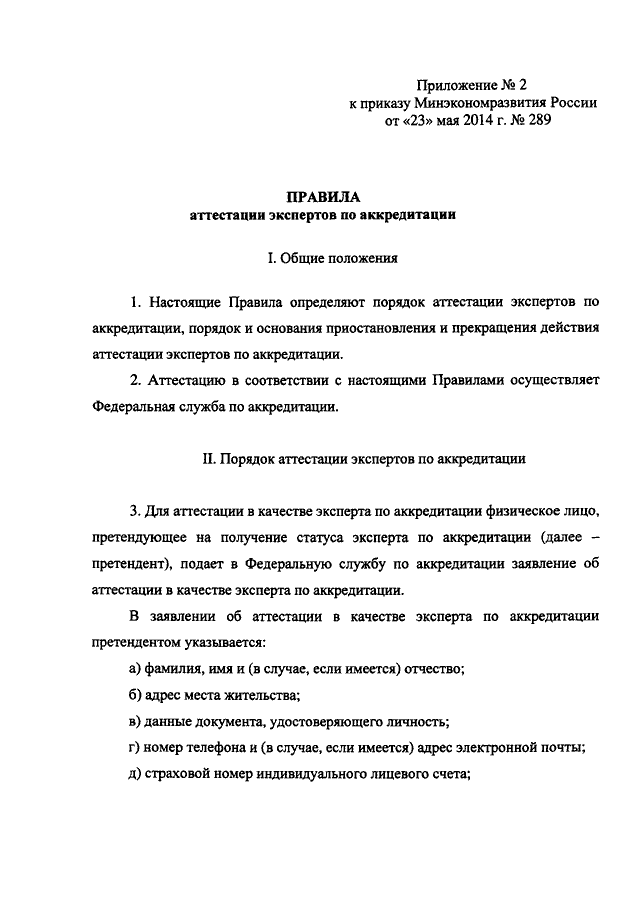 Приложение № 2
к приказу Минэкономразвития России
от «23» мая 2014 г. № 289

ПРАВИЛА
аттестации экспертов по аккредитации

I. Общие положения

1. Настоящие Правила определяют порядок аттестации экспертов по аккредитации, порядок и основания приостановления и прекращения действия аттестации экспертов по аккредитации.

2. Аттестацию в соответствии с настоящими Правилами осуществляет Федеральная служба по аккредитации.

II. Порядок аттестации экспертов по аккредитации

3. Для аттестации в качестве эксперта по аккредитации физическое лицо, претендующее на получение статуса эксперта по аккредитации (далее – претендент), подает в Федеральную службу по аккредитации заявление об аттестации в качестве эксперта по аккредитации.

В заявлении об аттестации в качестве эксперта по аккредитации претендентом указывается:

а) фамилия, имя и (в случае, если имеется) отчество;

б) адрес места жительства;

в) данные документа, удостоверяющего личность;

г) номер телефона и (в случае, если имеется) адрес электронной почты;

д) страховой номер индивидуального лицевого счета;